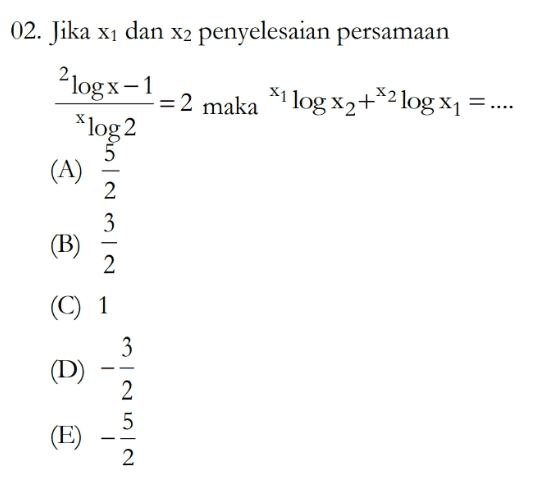 02. Jika $x_1$ dan $x_2$ penyelesaian persamaan

$\frac{{}^{2}\log x - 1}{{}^{x}\log 2} = 2$ maka ${}^{x_1}\log x_2 + {}^{x_2}\log x_1 = ....$

(A) $\frac{5}{2}$

(B) $\frac{3}{2}$

(C) 1

(D) $-\frac{3}{2}$

(E) $-\frac{5}{2}$